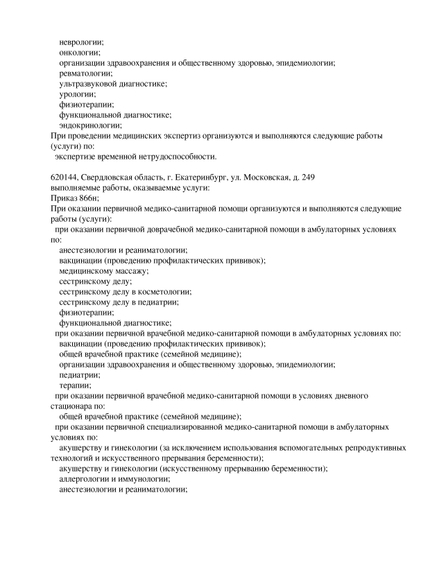 неврологии;
онкологии;
организации здравоохранения и общественному здоровью, эпидемиологии;
ревматологии;
ультразвуковой диагностике;
урологии;
физиотерапии;
функциональной диагностике;
эндокринологии;
При проведении медицинских экспертиз организуются и выполняются следующие работы (услуги) по:
экспертизе временной нетрудоспособности.

620144, Свердловская область, г. Екатеринбург, ул. Московская, д. 249
выполняемые работы, оказываемые услуги:
Приказ 866н;
При оказании первичной медико-санитарной помощи организуются и выполняются следующие работы (услуги):
при оказании первичной доврачебной медико-санитарной помощи в амбулаторных условиях по:
анестезиологии и реаниматологии;
вакцинации (проведению профилактических прививок);
медицинскому массажу;
сестринскому делу;
сестринскому делу в косметологии;
сестринскому делу в педиатрии;
физиотерапии;
функциональной диагностике;
при оказании первичной врачебной медико-санитарной помощи в амбулаторных условиях по:
вакцинации (проведению профилактических прививок);
общей врачебной практике (семейной медицине);
организации здравоохранения и общественному здоровью, эпидемиологии;
педиатрии;
терапии;
при оказании первичной врачебной медико-санитарной помощи в условиях дневного стационара по:
общей врачебной практике (семейной медицине);
при оказании первичной специализированной медико-санитарной помощи в амбулаторных условиях по:
акушерству и гинекологии (за исключением использования вспомогательных репродуктивных технологий и искусственного прерывания беременности);
акушерству и гинекологии (искусственному прерыванию беременности);
аллергологии и иммунологии;
анестезиологии и реаниматологии;